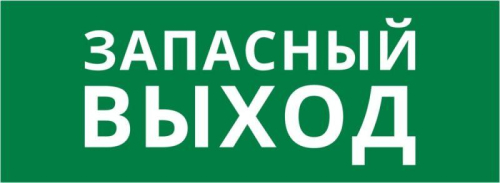 ЗАПАСНЫЙ
ВЫХОД